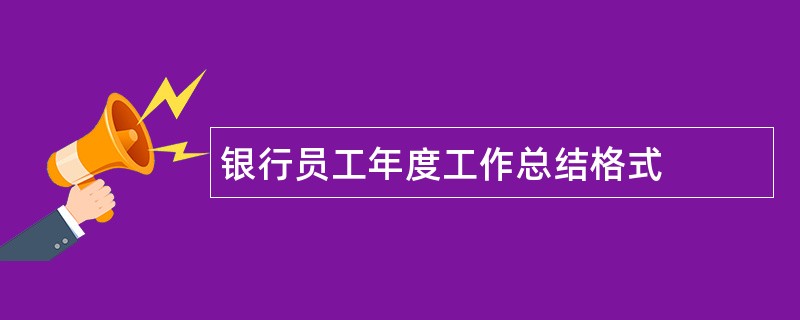 银行员工年度工作总结格式